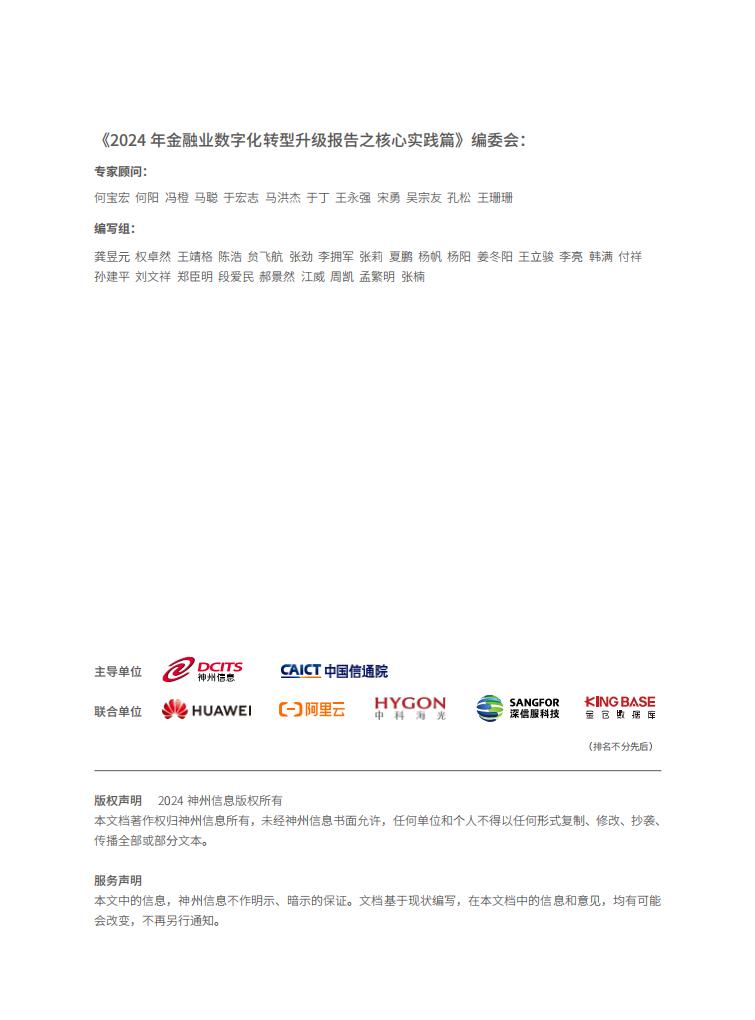 《2024 年金融业数字化转型升级报告之核心实践篇》编委会：

专家顾问：

何宝宏 何阳 冯橙 马聪 于宏志 马洪杰 于丁 王永强 宋勇 吴宗友 孔松 王珊珊

编写组：

龚昱元 权卓然 王靖格 陈浩 贠飞航 张劲 李拥军 张莉 夏鹏 杨帆 杨阳 姜冬阳 王立骏 李亮 韩满 付祥 孙建平 刘文祥 郑臣明 段爱民 郝景然 江威 周凯 孟繁明 张楠

主导单位 DCITS 神州信息 CAICT 中国信通院

联合单位 HUAWEI 阿里云 HYGON 中科海光 SANGFOR 深信服科技 KINGBASE 金仓数据库

（排名不分先后）

版权声明 2024 神州信息版权所有

本文档著作权归神州信息所有，未经神州信息书面允许，任何单位和个人不得以任何形式复制、修改、抄袭、传播全部或部分文本。

服务声明

本文中的信息，神州信息不作明示、暗示的保证。文档基于现状编写，在本文档中的信息和意见，均有可能会改变，不再另行通知。